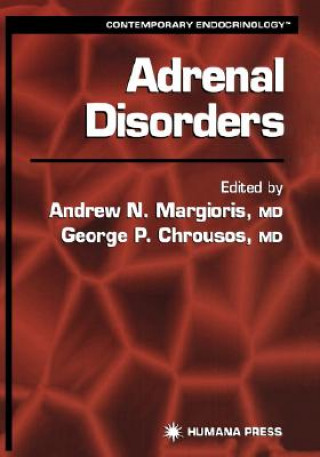 CONTEMPORARY ENDOCRINOLOGY™

Adrenal Disorders

Edited by
Andrew N. Margioris, MD
George P. Chrousos, MD

HUMANA PRESS